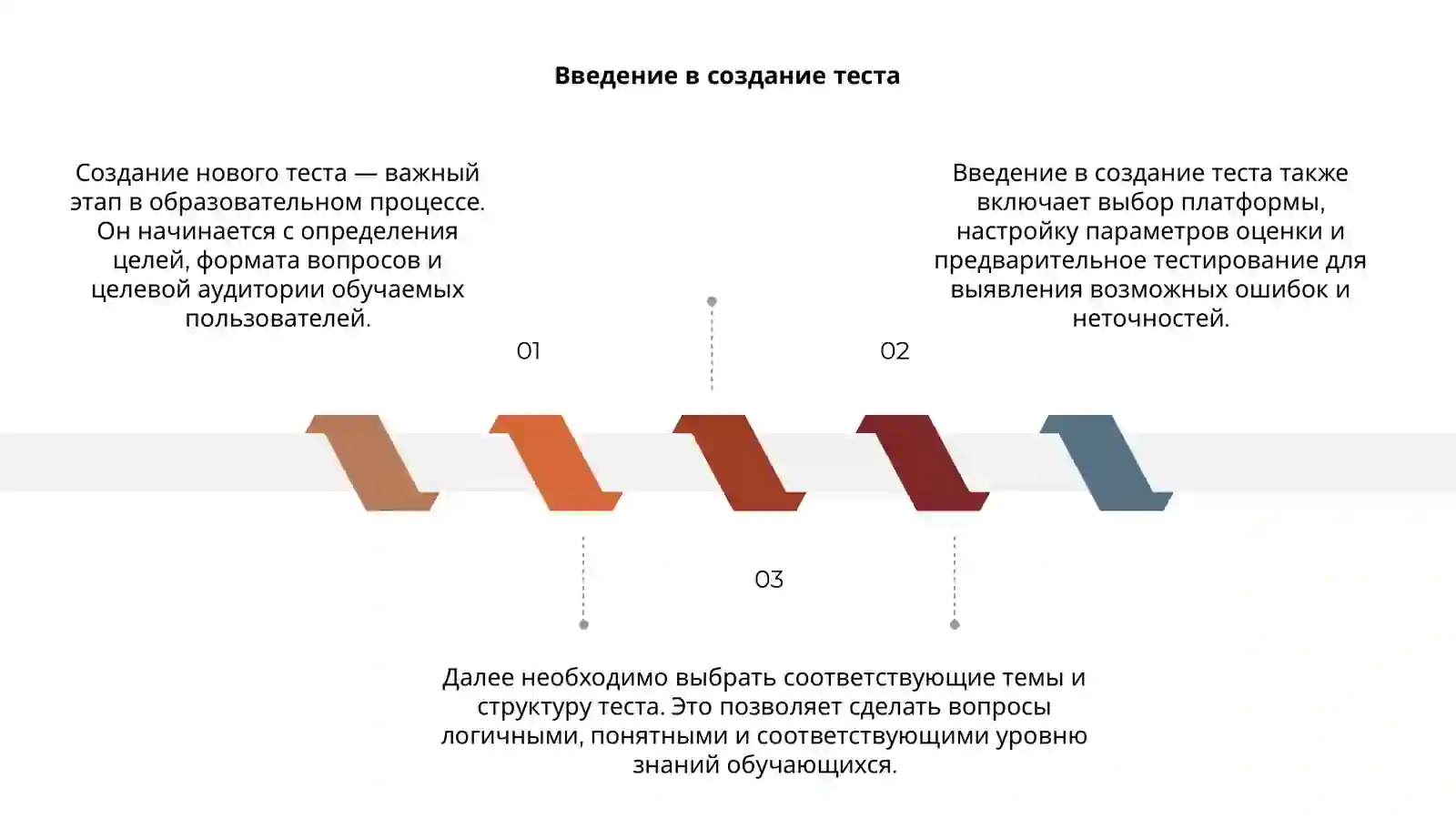 Введение в создание теста

Создание нового теста — важный этап в образовательном процессе. Он начинается с определения целей, формата вопросов и целевой аудитории обучаемых пользователей.

01

Введение в создание теста также включает выбор платформы, настройку параметров оценки и предварительное тестирование для выявления возможных ошибок и неточностей.

02

03

Далее необходимо выбрать соответствующие темы и структуру теста. Это позволяет сделать вопросы логичными, понятными и соответствующими уровню знаний обучающихся.